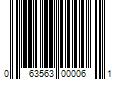 0 63563 00006 1